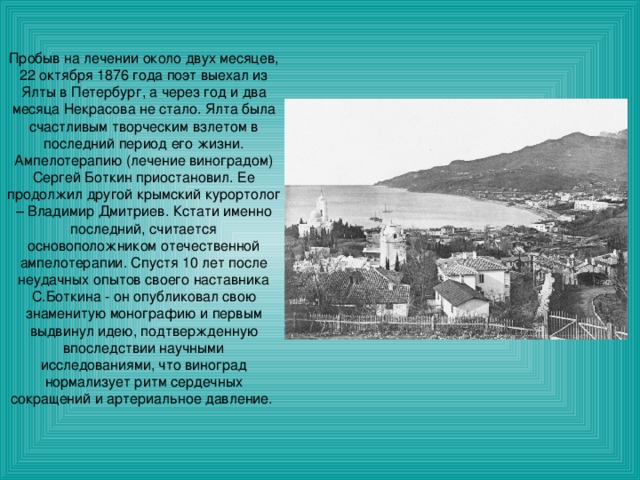 Пробыв на лечении около двух месяцев, 22 октября 1876 года поэт выехал из Ялты в Петербург, а через год и два месяца Некрасова не стало. Ялта была счастливым творческим взлетом в последний период его жизни. Ампелотерапию (лечение виноградом) Сергей Боткин приостановил. Ее продолжил другой крымский курортолог – Владимир Дмитриев. Кстати именно последний, считается основоположником отечественной ампелотерапии. Спустя 10 лет после неудачных опытов своего наставника С.Боткина - он опубликовал свою знаменитую монографию и первым выдвинул идею, подтвержденную впоследствии научными исследованиями, что виноград нормализует ритм сердечных сокращений и артериальное давление.